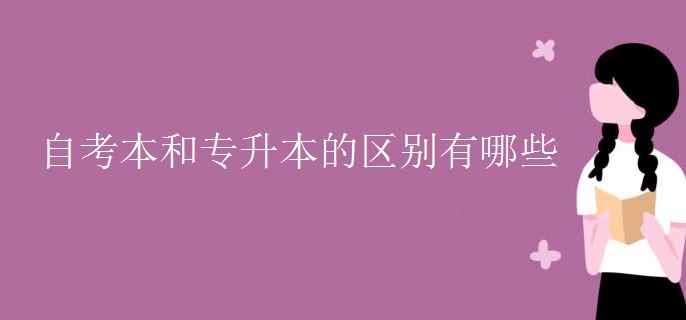 自考本和专升本的区别有哪些